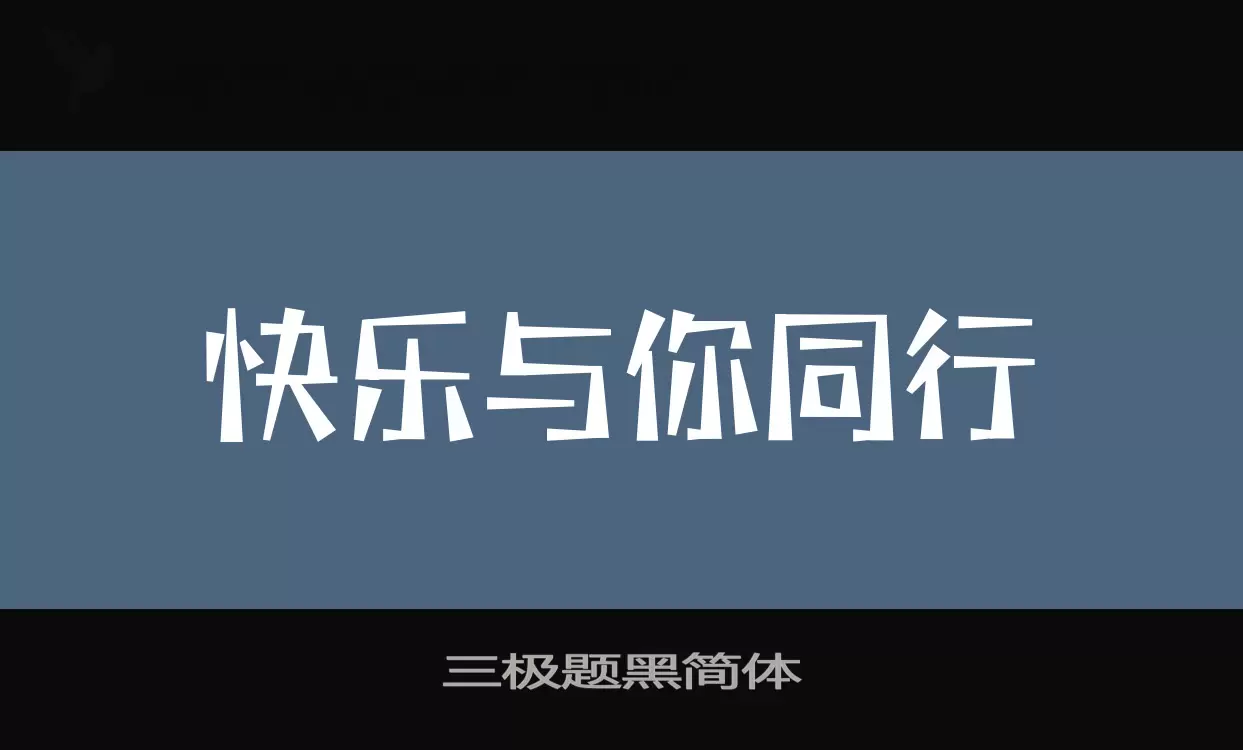 快乐与你同行

三极题黑简体